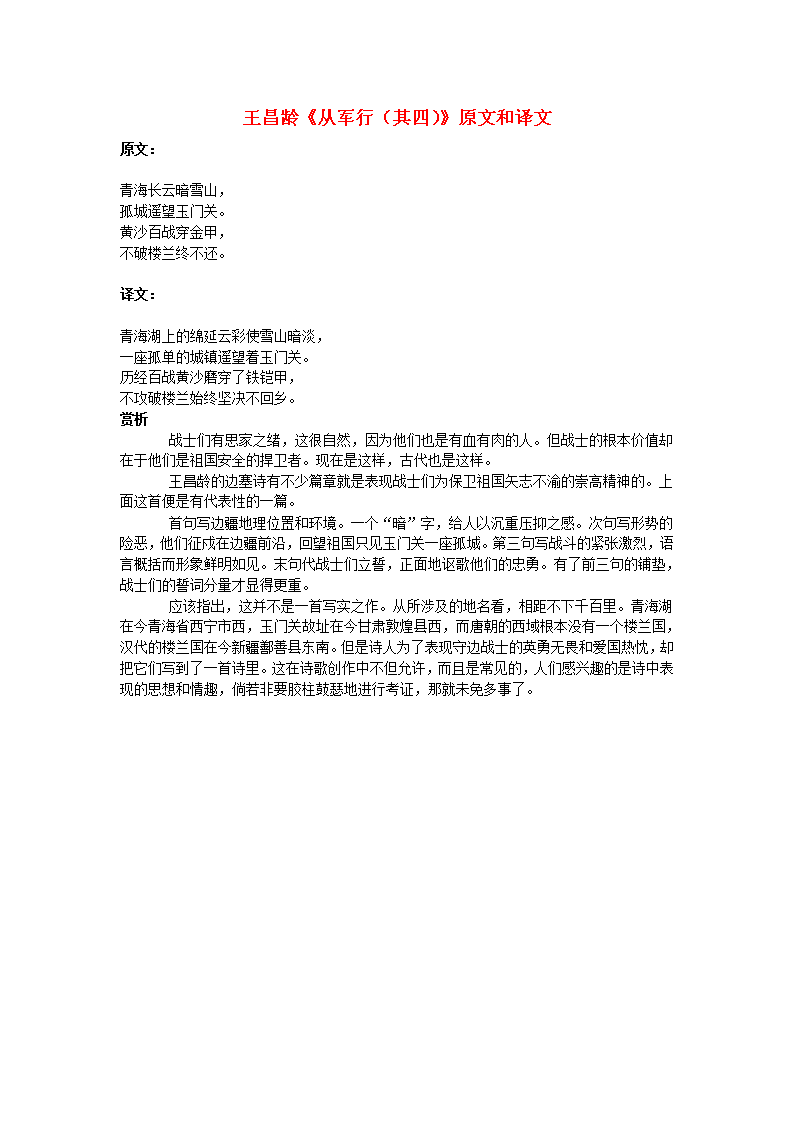 王昌龄《从军行（其四）》原文和译文

原文：

青海长云暗雪山，
孤城遥望玉门关。
黄沙百战穿金甲，
不破楼兰终不还。

译文：

青海湖上的绵延云彩使雪山暗淡，
一座孤单的城镇遥望着玉门关。
历经百战黄沙磨穿了铁铠甲，
不攻破楼兰始终坚决不回乡。

赏析

战士们有思家之绪，这很自然，因为他们也是有血有肉的人。但战士的根本价值却在于他们是祖国安全的捍卫者。现在是这样，古代也是这样。

王昌龄的边塞诗有不少篇章就是表现战士们为保卫祖国矢志不渝的崇高精神的。上面这首便是有代表性的一篇。

首句写边疆地理位置和环境。一个“暗”字，给人以沉重压抑之感。次句写形势的险恶，他们征戍在边疆前沿，回望祖国只见玉门关一座孤城。第三句写战斗的紧张激烈，语言概括而形象鲜明如见。末句代战士们立誓，正面地讴歌他们的忠勇。有了前三句的铺垫，战士们的誓词分量才显得更重。

应该指出，这并不是一首写实之作。从所涉及的地名看，相距不下千百里。青海湖在今青海省西宁市西，玉门关故址在今甘肃敦煌县西，而唐朝的西域根本没有一个楼兰国，汉代的楼兰国在今新疆鄯善县东南。但是诗人为了表现守边战士的英勇无畏和爱国热忱，却把它们写到了一首诗里。这在诗歌创作中不但允许，而且是常见的，人们感兴趣的是诗中表现的思想和情趣，倘若非要胶柱鼓瑟地进行考证，那就未免多事了。